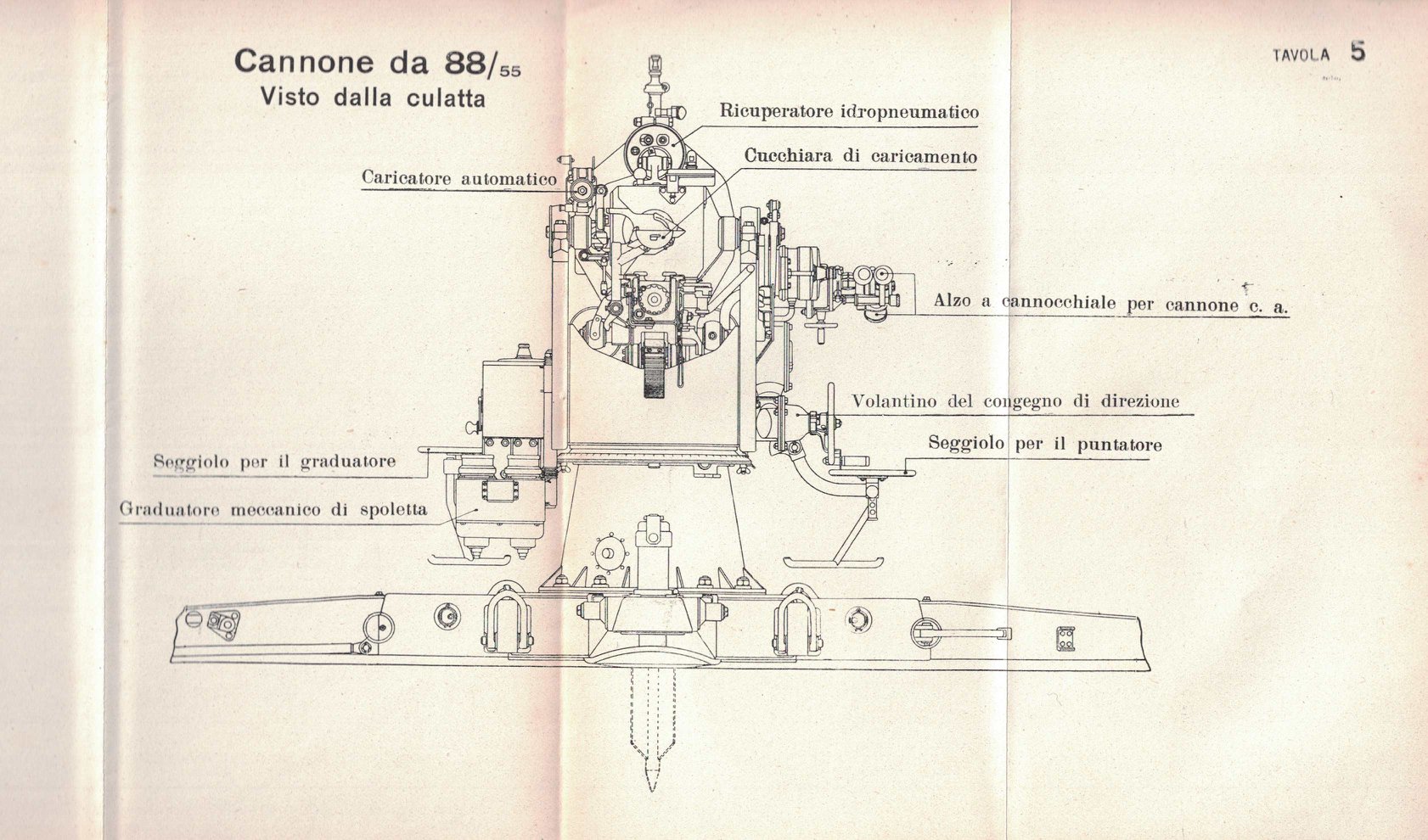 Cannone da 88/55
Visto dalla culatta

TAVOLA 5

Ricuperatore idropneumatico

Cucchiara di caricamento

Caricatore automatico

Alzo a cannocchiale per cannone c. a.

Volantino del congegno di direzione

Seggiolo per il puntatore

Seggiolo per il graduatore

Graduatore meccanico di spoletta